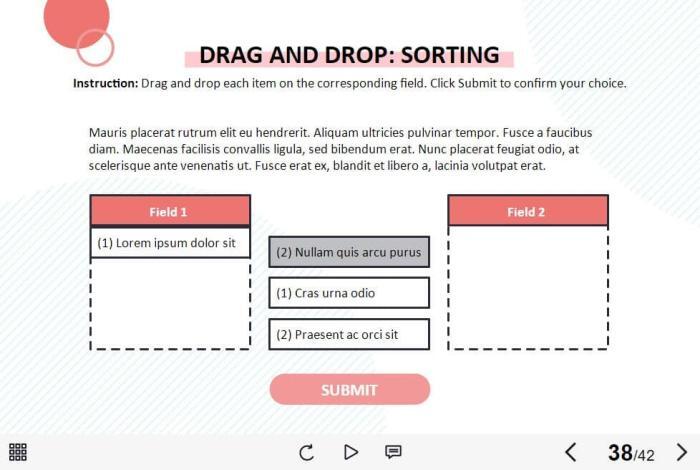 DRAG AND DROP: SORTING

Instruction: Drag and drop each item on the corresponding field. Click Submit to confirm your choice.

Mauris placerat rutrum elit eu hendrerit. Aliquam ultricies pulvinar tempor. Fusce a faucibus diam. Maecenas facilisis convallis ligula, sed bibendum erat. Nunc placerat feugiat odio, at scelerisque ante venenatis ut. Fusce erat ex, blandit et libero a, lacinia volutpat erat.

Field 1

(1) Lorem ipsum dolor sit

(2) Nullam quis arcu purus

(1) Cras urna odio

(2) Praesent ac orci sit

Field 2

SUBMIT

38/42